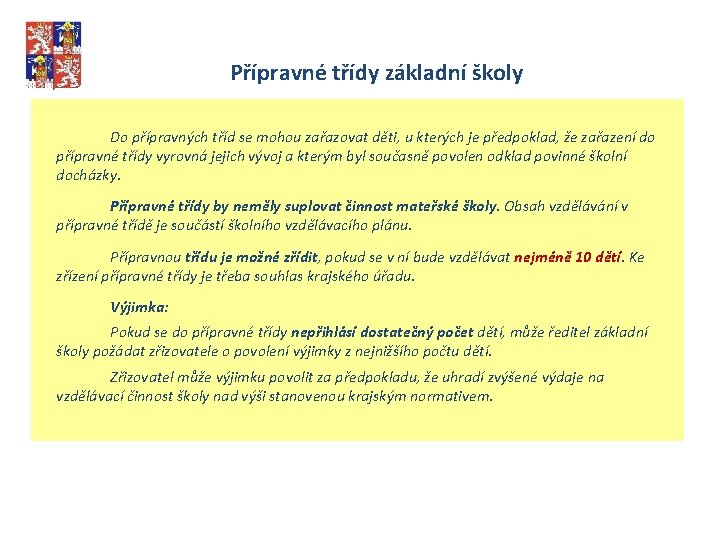 Přípravné třídy základní školy

Do přípravných tříd se mohou zařazovat děti, u kterých je předpoklad, že zařazení do přípravné třídy vyrovná jejich vývoj a kterým byl současně povolen odklad povinné školní docházky.

Přípravné třídy by neměly suplovat činnost mateřské školy. Obsah vzdělávání v přípravné třídě je součástí školního vzdělávacího plánu.

Přípravnou třídu je možné zřídit, pokud se v ní bude vzdělávat nejméně 10 dětí. Ke zřízení přípravné třídy je třeba souhlas krajského úřadu.

Výjimka:

Pokud se do přípravné třídy nepřihlásí dostatečný počet dětí, může ředitel základní školy požádat zřizovatele o povolení výjimky z nejnižšího počtu dětí.

Zřizovatel může výjimku povolit za předpokladu, že uhradí zvýšené výdaje na vzdělávací činnost školy nad výši stanovenou krajským normativem.